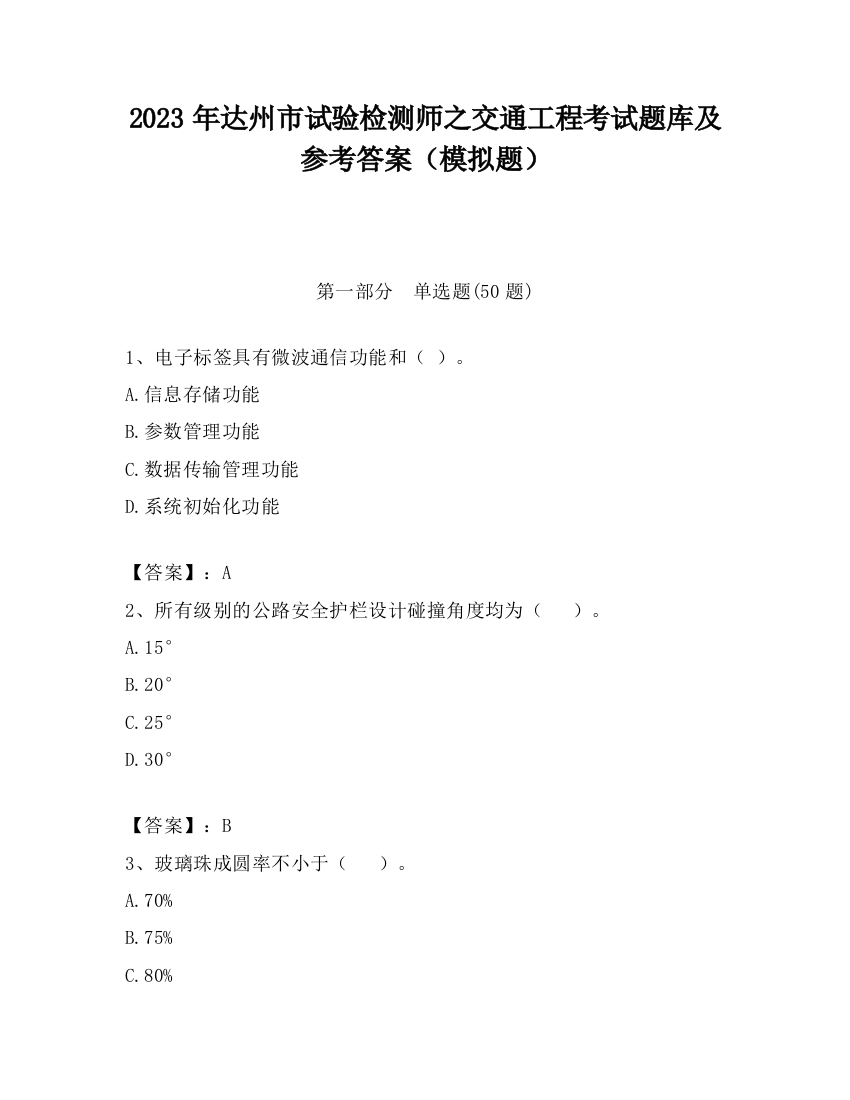 2023 年达州市试验检测师之交通工程考试题库及参考答案（模拟题）

第一部分　单选题(50 题)

1、电子标签具有微波通信功能和（ ）。

A.信息存储功能

B.参数管理功能

C.数据传输管理功能

D.系统初始化功能

【答案】：A

2、所有级别的公路安全护栏设计碰撞角度均为（　　）。

A.15°

B.20°

C.25°

D.30°

【答案】：B

3、玻璃珠成圆率不小于（　　）。

A.70%

B.75%

C.80%